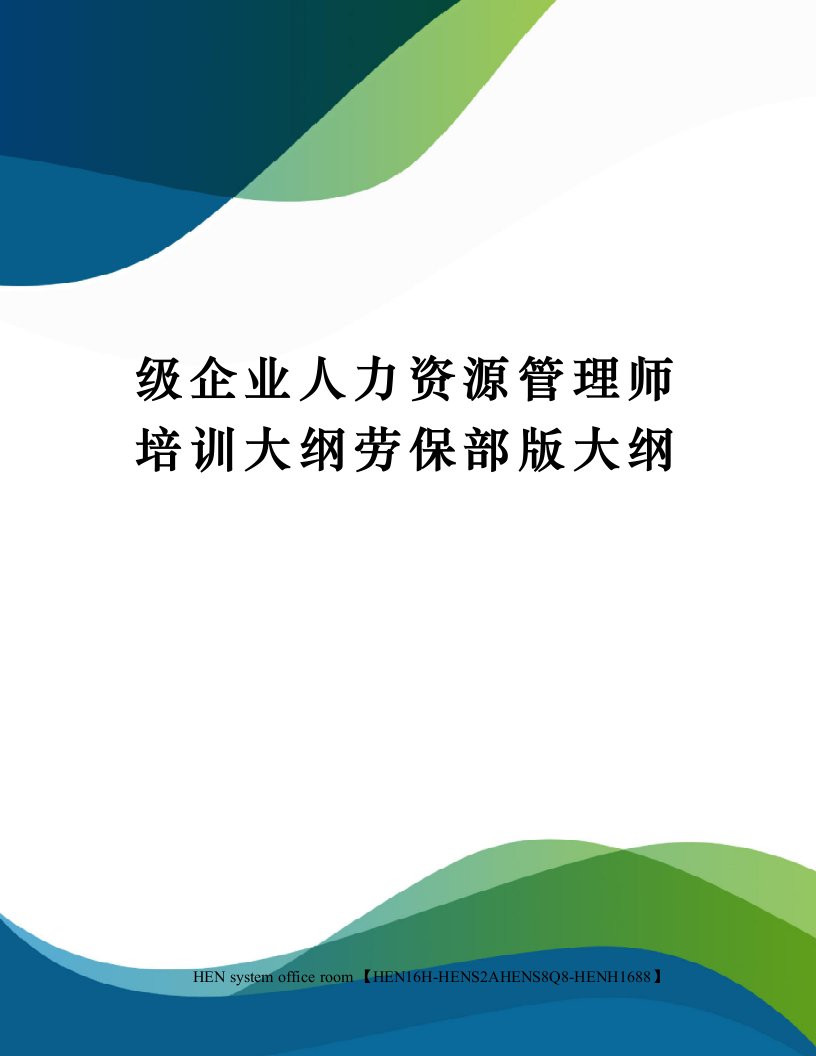 级企业人力资源管理师培训大纲劳保部版大纲

HEN system office room 【HEN16H-HENS2AHENS8Q8-HENH1688】